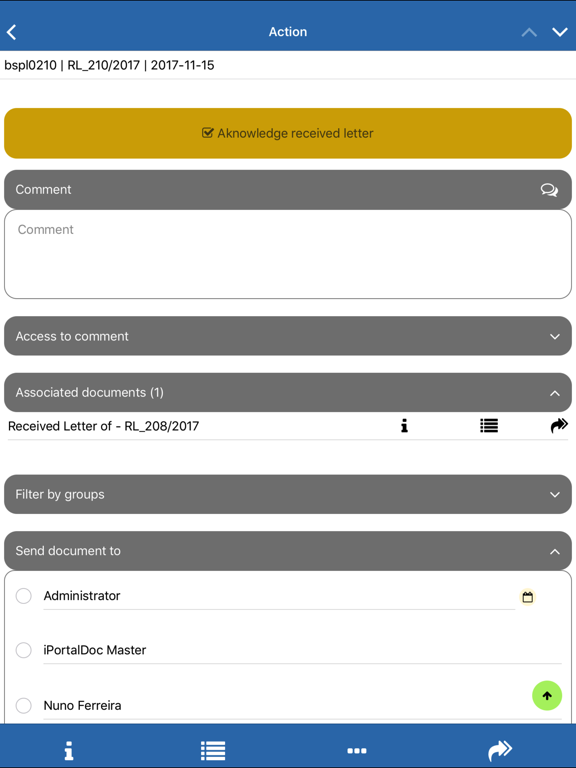 Action

bspl0210 | RL_210/2017 | 2017-11-15

Aknowledge received letter

Comment

Comment

Access to comment

Associated documents (1)

Received Letter of - RL_208/2017

Filter by groups

Send document to

Administrator

iPortalDoc Master

Nuno Ferreira